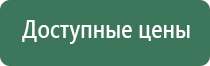 Доступные цены